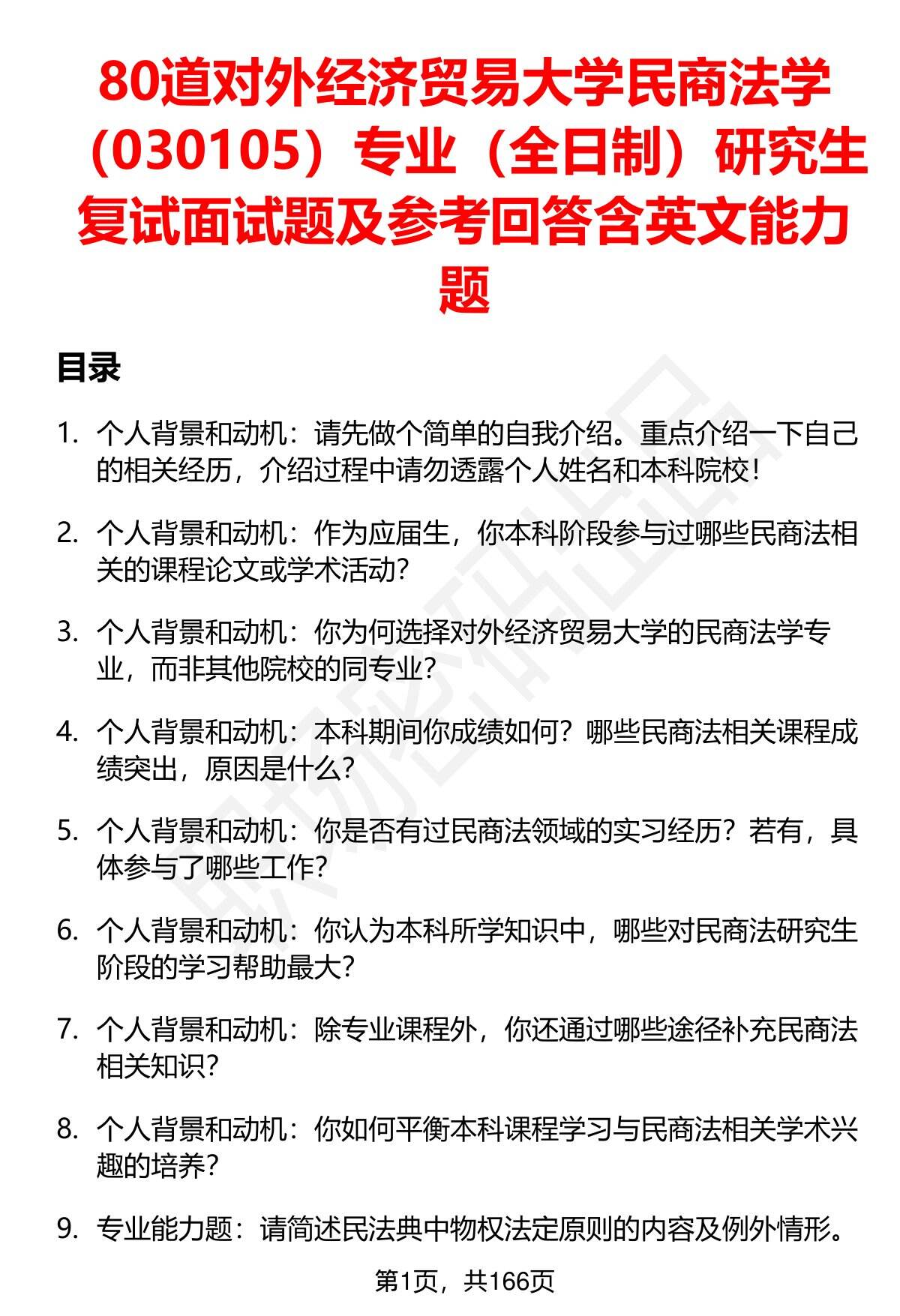 80道对外经济贸易大学民商法学（030105）专业（全日制）研究生复试面试题及参考回答含英文能力题

目录

1. 个人背景和动机：请先做个简单的自我介绍。重点介绍一下自己的相关经历，介绍过程中请勿透露个人姓名和本科院校！

2. 个人背景和动机：作为应届生，你本科阶段参与过哪些民商法相关的课程论文或学术活动？

3. 个人背景和动机：你为何选择对外经济贸易大学的民商法学专业，而非其他院校的同专业？

4. 个人背景和动机：本科期间你成绩如何？哪些民商法相关课程成绩突出，原因是什么？

5. 个人背景和动机：你是否有过民商法领域的实习经历？若有，具体参与了哪些工作？

6. 个人背景和动机：你认为本科所学知识中，哪些对民商法研究生阶段的学习帮助最大？

7. 个人背景和动机：除专业课程外，你还通过哪些途径补充民商法相关知识？

8. 个人背景和动机：你如何平衡本科课程学习与民商法相关学术兴趣的培养？

9. 专业能力题：请简述民法典中物权法定原则的内容及例外情形。

第1页，共166页